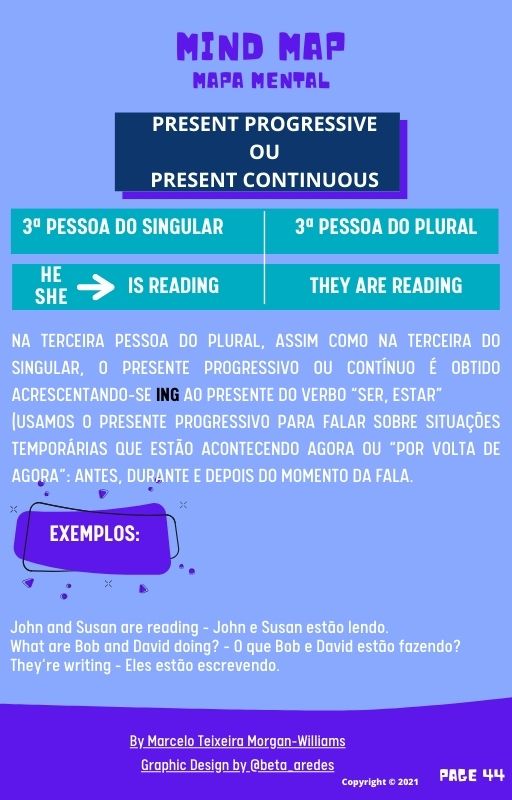 MIND MAP
MAPA MENTAL

PRESENT PROGRESSIVE
OU
PRESENT CONTINUOUS

| 3ª PESSOA DO SINGULAR | 3ª PESSOA DO PLURAL |
|---|---|
| HE SHE → IS READING | THEY ARE READING |

NA TERCEIRA PESSOA DO PLURAL, ASSIM COMO NA TERCEIRA DO SINGULAR, O PRESENTE PROGRESSIVO OU CONTÍNUO É OBTIDO ACRESCENTANDO-SE ING AO PRESENTE DO VERBO "SER, ESTAR" (USAMOS O PRESENTE PROGRESSIVO PARA FALAR SOBRE SITUAÇÕES TEMPORÁRIAS QUE ESTÃO ACONTECENDO AGORA OU "POR VOLTA DE AGORA": ANTES, DURANTE E DEPOIS DO MOMENTO DA FALA.

EXEMPLOS:

John and Susan are reading - John e Susan estão lendo.
What are Bob and David doing? - O que Bob e David estão fazendo?
They're writing - Eles estão escrevendo.

By Marcelo Teixeira Morgan-Williams
Graphic Design by @beta_aredes
Copyright © 2021
PAGE 44